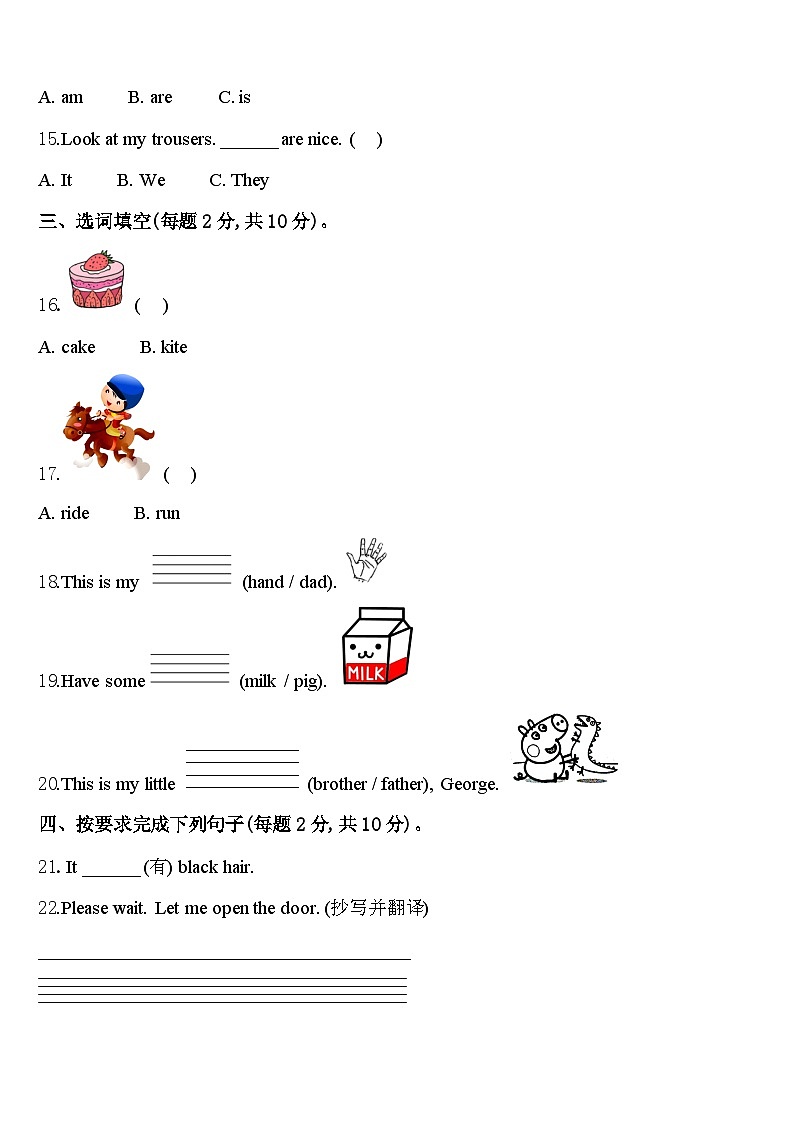 A. am B. are C. is

15.Look at my trousers. ______ are nice. ( )

A. It B. We C. They

三、选词填空(每题 2 分, 共 10 分)。

16. ( )

A. cake B. kite

17. ( )

A. ride B. run

18.This is my ______ (hand / dad).

19.Have some ______ (milk / pig).

MILK

20.This is my little ______ (brother / father), George.

四、按要求完成下列句子(每题 2 分, 共 10 分)。

21. It ______ (有) black hair.

22.Please wait. Let me open the door. (抄写并翻译)